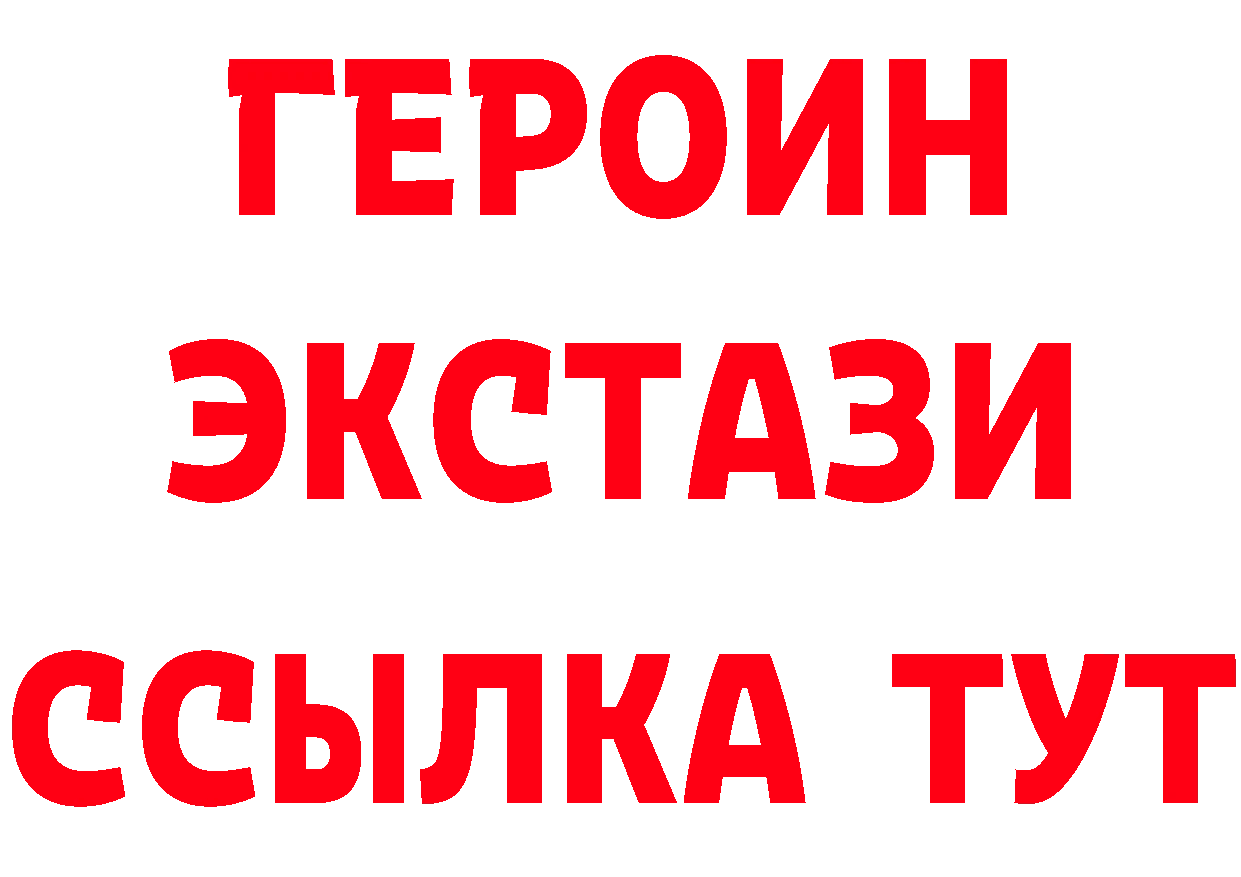 ГЕРОИН
ЭКСТАЗИ
ССЫЛКА ТУТ